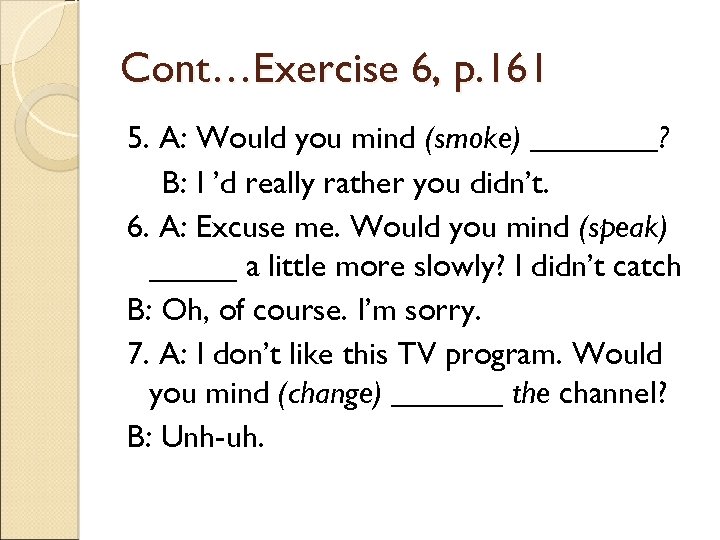 Cont…Exercise 6, p.161

5. A: Would you mind (smoke) ________?

B: I 'd really rather you didn't.

6. A: Excuse me. Would you mind (speak) _____ a little more slowly? I didn't catch

B: Oh, of course. I'm sorry.

7. A: I don't like this TV program. Would you mind (change) _______ the channel?

B: Unh-uh.